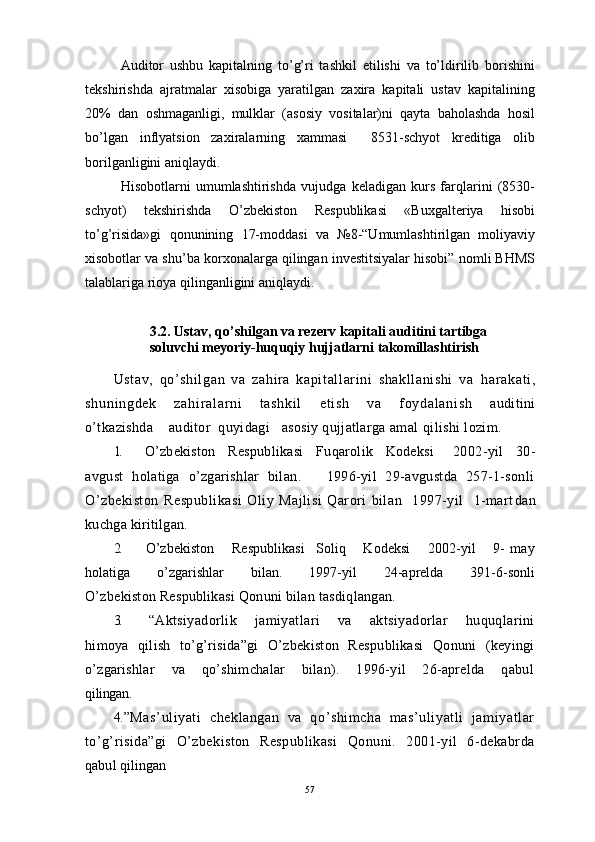 Auditor ushbu kapitalning to’g’ri tashkil etilishi va to’ldirilib borishini tekshirishda ajratmalar xisobiga yaratilgan zaxira kapitali ustav kapitalining 20% dan oshmaganligi, mulklar (asosiy vositalar)ni qayta baholashda hosil bo’lgan inflyatsion zaxiralarning xammasi 8531-schyot kreditiga olib borilganligini aniqlaydi.

Hisobotlarni umumlashtirishda vujudga keladigan kurs farqlarini (8530-schyot) tekshirishda O’zbekiston Respublikasi «Buxgalteriya hisobi to’g’risida»gi qonunining 17-moddasi va №8-“Umumlashtirilgan moliyaviy xisobotlar va shu’ba korxonalarga qilingan investitsiyalar hisobi” nomli BHMS talablariga rioya qilinganligini aniqlaydi.

3.2. Ustav, qo’shilgan va rezerv kapitali auditini tartibga soluvchi meyoriy-huquqiy hujjatlarni takomillashtirish

Ustav, qo’shilgan va zahira kapitallarini shakllanishi va harakati, shuningdek zahiralarni tashkil etish va foydalanish auditini o’tkazishda auditor quyidagi asosiy qujjatlarga amal qilishi lozim.

1. O’zbekiston Respublikasi Fuqarolik Kodeksi 2002-yil 30-avgust holatiga o’zgarishlar bilan. 1996-yil 29-avgustda 257-1-sonli O’zbekiston Respublikasi Oliy Majlisi Qarori bilan 1997-yil 1-martdan kuchga kiritilgan.

2. O’zbekiston Respublikasi Soliq Kodeksi 2002-yil 9- may holatiga o’zgarishlar bilan. 1997-yil 24-aprelda 391-6-sonli O’zbekiston Respublikasi Qonuni bilan tasdiqlangan.

3. “Aktsiyadorlik jamiyatlari va aktsiyadorlar huquqlarini himoya qilish to’g’risida”gi O’zbekiston Respublikasi Qonuni (keyingi o’zgarishlar va qo’shimchalar bilan). 1996-yil 26-aprelda qabul qilingan.

4.”Mas’uliyati cheklangan va qo’shimcha mas’uliyatli jamiyatlar to’g’risida”gi O’zbekiston Respublikasi Qonuni. 2001-yil 6-dekabrda qabul qilingan

57